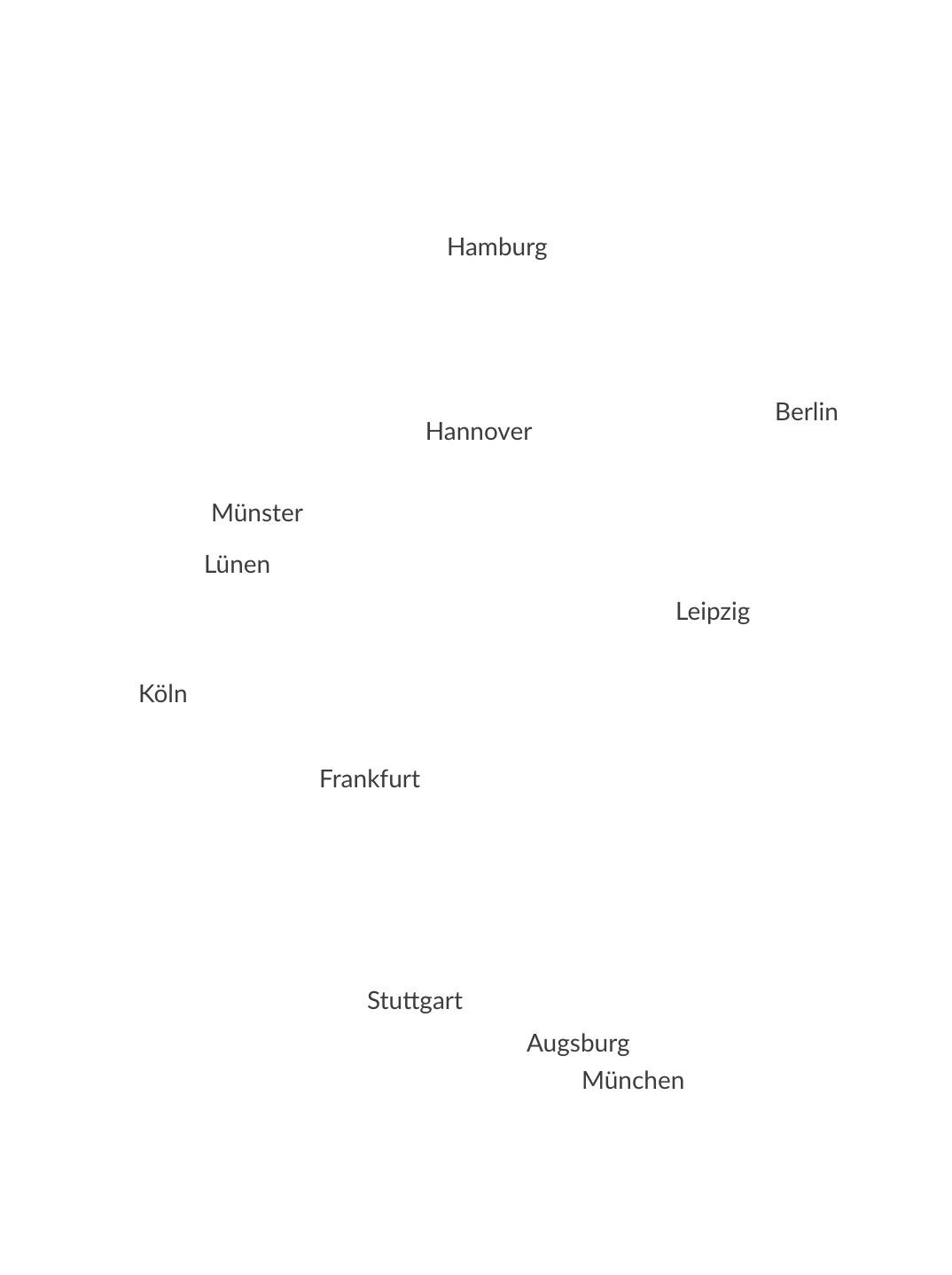 Hamburg

Berlin

Hannover

Münster

Lünen

Leipzig

Köln

Frankfurt

Stuttgart

Augsburg

München